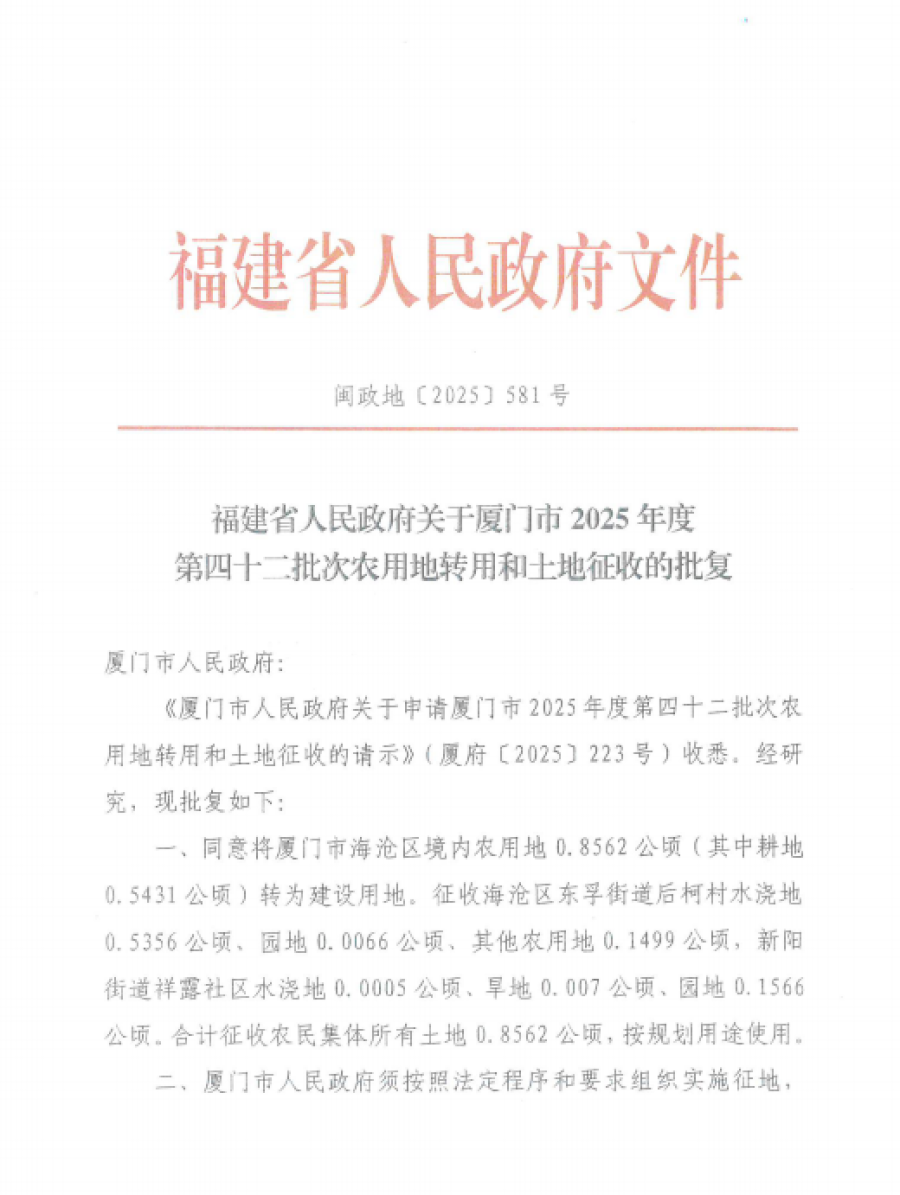 福建省人民政府文件

闽政地〔2025〕581号

福建省人民政府关于厦门市2025年度第四十二批次农用地转用和土地征收的批复

厦门市人民政府：

《厦门市人民政府关于申请厦门市2025年度第四十二批次农用地转用和土地征收的请示》（厦府〔2025〕223号）收悉。经研究，现批复如下：

一、同意将厦门市海沧区境内农用地0.8562公顷（其中耕地0.5431公顷）转为建设用地。征收海沧区东孚街道后柯村水浇地0.5356公顷、园地0.0066公顷、其他农用地0.1499公顷，新阳街道祥露社区水浇地0.0005公顷、旱地0.007公顷、园地0.1566公顷。合计征收农民集体所有土地0.8562公顷，按规划用途使用。

二、厦门市人民政府须按照法定程序和要求组织实施征地，